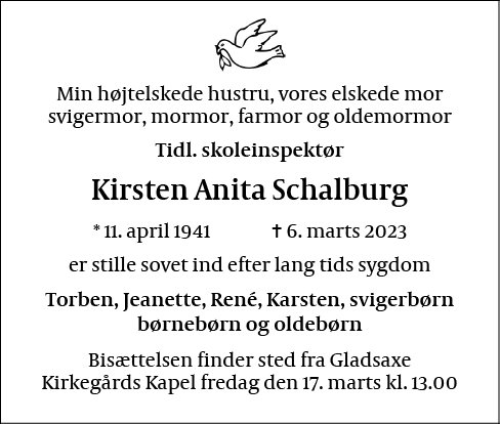 Min højtelskede hustru, vores elskede mor
svigermor, mormor, farmor og oldemormor

Tidl. skoleinspektør

Kirsten Anita Schalburg

* 11. april 1941 † 6. marts 2023

er stille sovet ind efter lang tids sygdom

Torben, Jeanette, René, Karsten, svigerbørn
børnebørn og oldebørn

Bisættelsen finder sted fra Gladsaxe
Kirkegårds Kapel fredag den 17. marts kl. 13.00